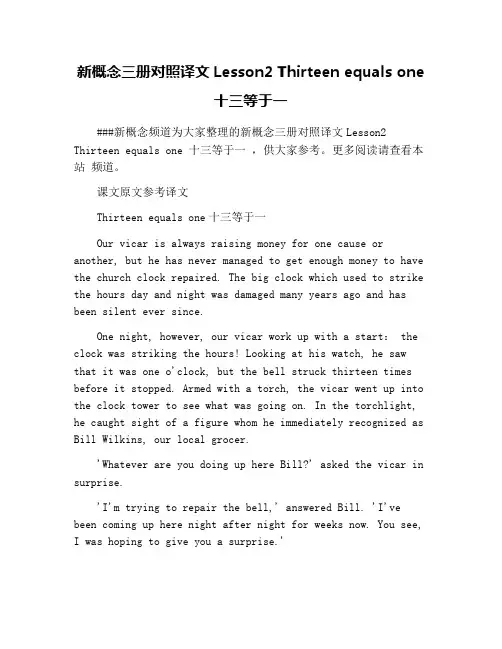 新概念三册对照译文 Lesson2 Thirteen equals one 十三等于一

###新概念频道为大家整理的新概念三册对照译文 Lesson2 Thirteen equals one 十三等于一 ，供大家参考。更多阅读请查看本站 频道。

课文原文参考译文

Thirteen equals one 十三等于一

Our vicar is always raising money for one cause or another, but he has never managed to get enough money to have the church clock repaired. The big clock which used to strike the hours day and night was damaged many years ago and has been silent ever since.

One night, however, our vicar work up with a start: the clock was striking the hours! Looking at his watch, he saw that it was one o'clock, but the bell struck thirteen times before it stopped. Armed with a torch, the vicar went up into the clock tower to see what was going on. In the torchlight, he caught sight of a figure whom he immediately recognized as Bill Wilkins, our local grocer.

'Whatever are you doing up here Bill?' asked the vicar in surprise.

'I'm trying to repair the bell,' answered Bill. 'I've been coming up here night after night for weeks now. You see, I was hoping to give you a surprise.'